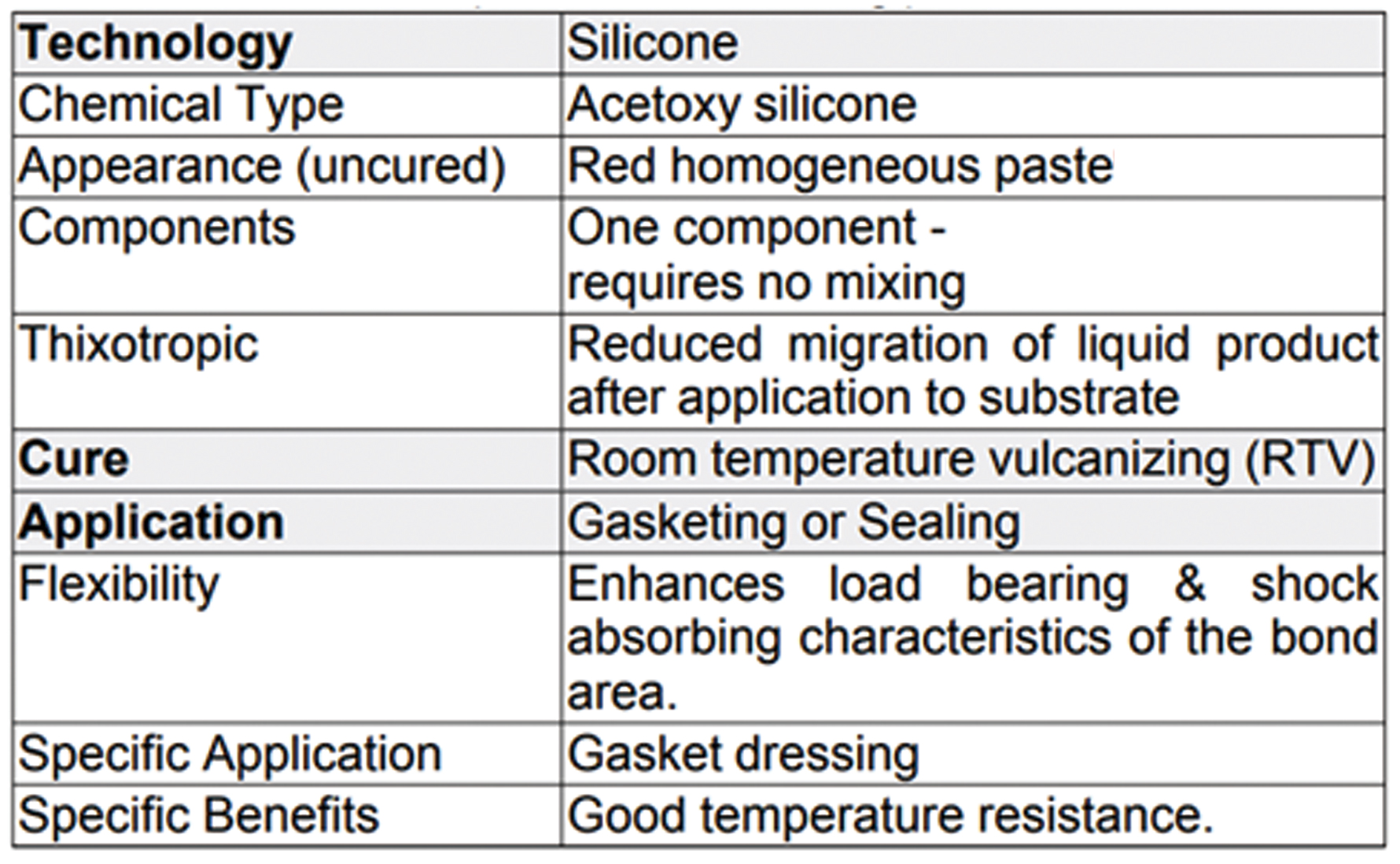 | Technology | Silicone |
|---|---|
| Chemical Type | Acetoxy silicone |
| Appearance (uncured) | Red homogeneous paste |
| Components | One component - requires no mixing |
| Thixotropic | Reduced migration of liquid product after application to substrate |
| Cure | Room temperature vulcanizing (RTV) |
| Application | Gasketing or Sealing |
| Flexibility | Enhances load bearing & shock absorbing characteristics of the bond area. |
| Specific Application | Gasket dressing |
| Specific Benefits | Good temperature resistance. |